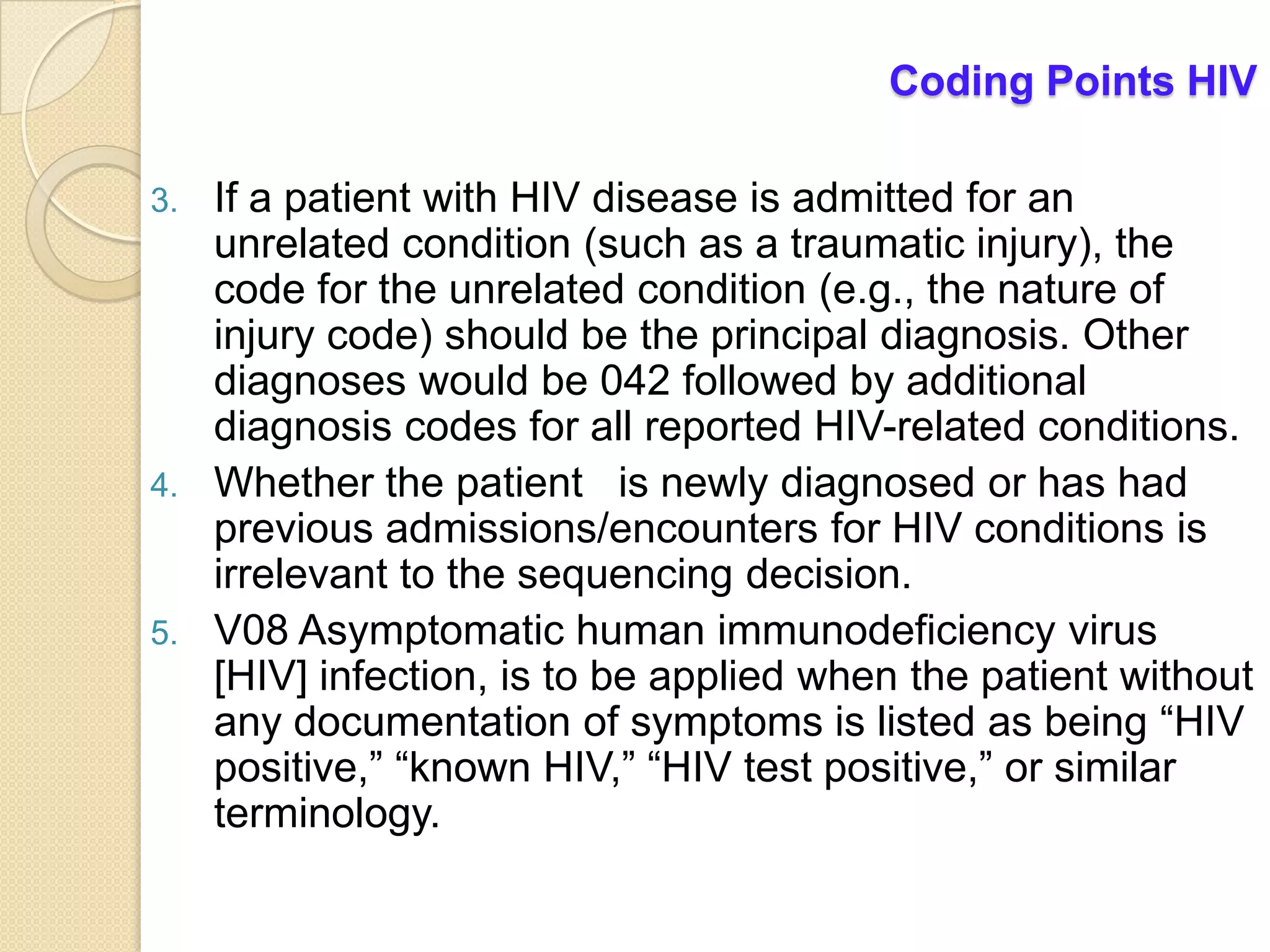 Coding Points HIV

3. If a patient with HIV disease is admitted for an unrelated condition (such as a traumatic injury), the code for the unrelated condition (e.g., the nature of injury code) should be the principal diagnosis. Other diagnoses would be 042 followed by additional diagnosis codes for all reported HIV-related conditions.

4. Whether the patient is newly diagnosed or has had previous admissions/encounters for HIV conditions is irrelevant to the sequencing decision.

5. V08 Asymptomatic human immunodeficiency virus [HIV] infection, is to be applied when the patient without any documentation of symptoms is listed as being “HIV positive,” “known HIV,” “HIV test positive,” or similar terminology.